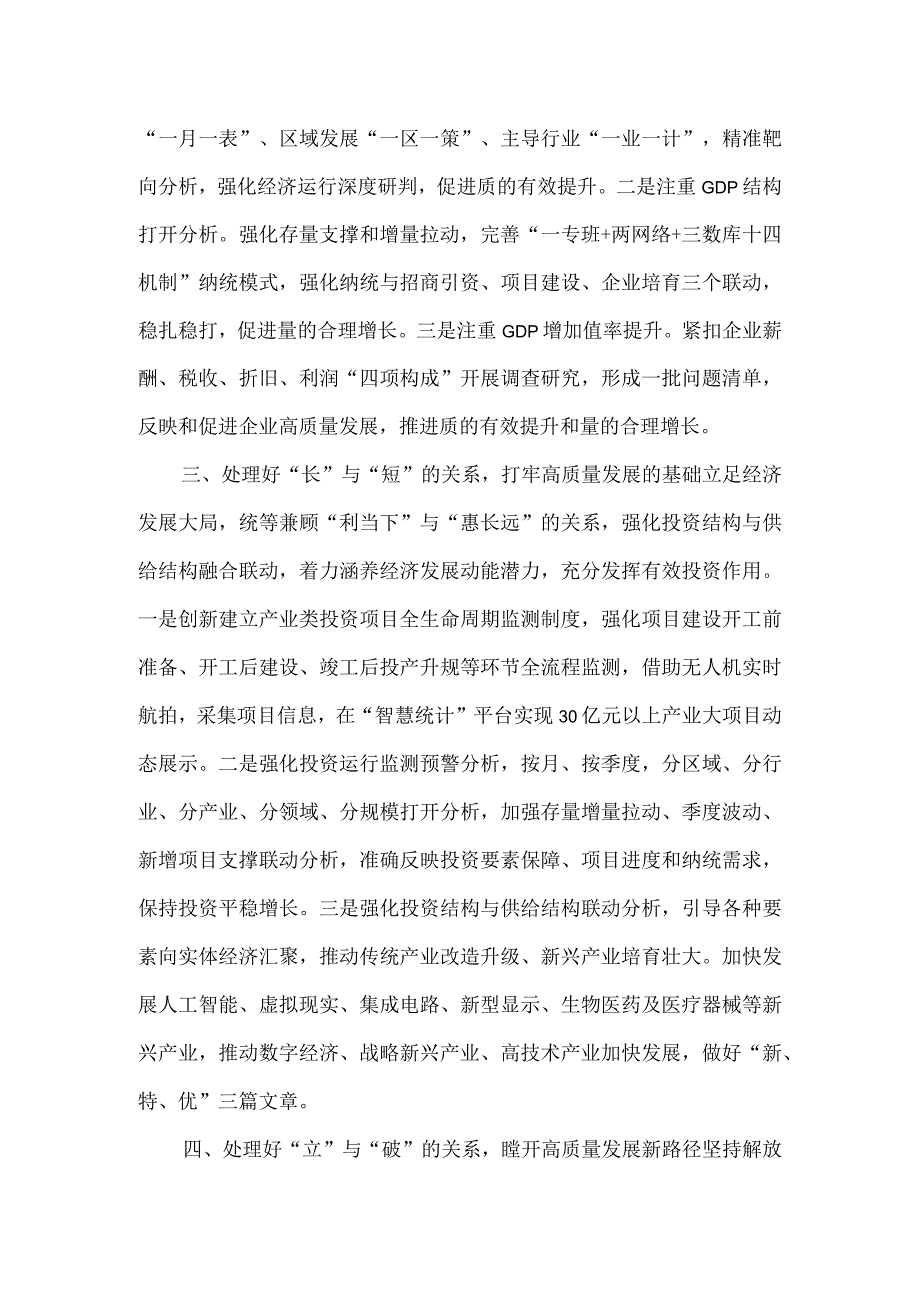 “一月一表”、区域发展“一区一策”、主导行业“一业一计”，精准靶向分析，强化经济运行深度研判，促进质的有效提升。二是注重GDP结构打开分析。强化存量支撑和增量拉动，完善“一专班+两网络+三数库十四机制”纳统模式，强化纳统与招商引资、项目建设、企业培育三个联动，稳扎稳打，促进量的合理增长。三是注重GDP增加值率提升。紧扣企业薪酬、税收、折旧、利润“四项构成”开展调查研究，形成一批问题清单，反映和促进企业高质量发展，推进质的有效提升和量的合理增长。

三、处理好“长”与“短”的关系，打牢高质量发展的基础立足经济发展大局，统等兼顾“利当下”与“惠长远”的关系，强化投资结构与供给结构融合联动，着力涵养经济发展动能潜力，充分发挥有效投资作用。一是创新建立产业类投资项目全生命周期监测制度，强化项目建设开工前准备、开工后建设、竣工后投产升规等环节全流程监测，借助无人机实时航拍，采集项目信息，在“智慧统计”平台实现30亿元以上产业大项目动态展示。二是强化投资运行监测预警分析，按月、按季度，分区域、分行业、分产业、分领域、分规模打开分析，加强存量增量拉动、季度波动、新增项目支撑联动分析，准确反映投资要素保障、项目进度和纳统需求，保持投资平稳增长。三是强化投资结构与供给结构联动分析，引导各种要素向实体经济汇聚，推动传统产业改造升级、新兴产业培育壮大。加快发展人工智能、虚拟现实、集成电路、新型显示、生物医药及医疗器械等新兴产业，推动数字经济、战略新兴产业、高技术产业加快发展，做好“新、特、优”三篇文章。

四、处理好“立”与“破”的关系，瞠开高质量发展新路径坚持解放